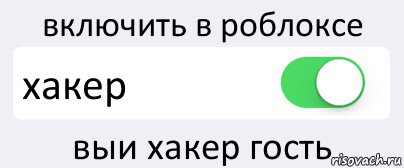 включить в роблоксе

хакер

выи хакер гость

risovach.ru